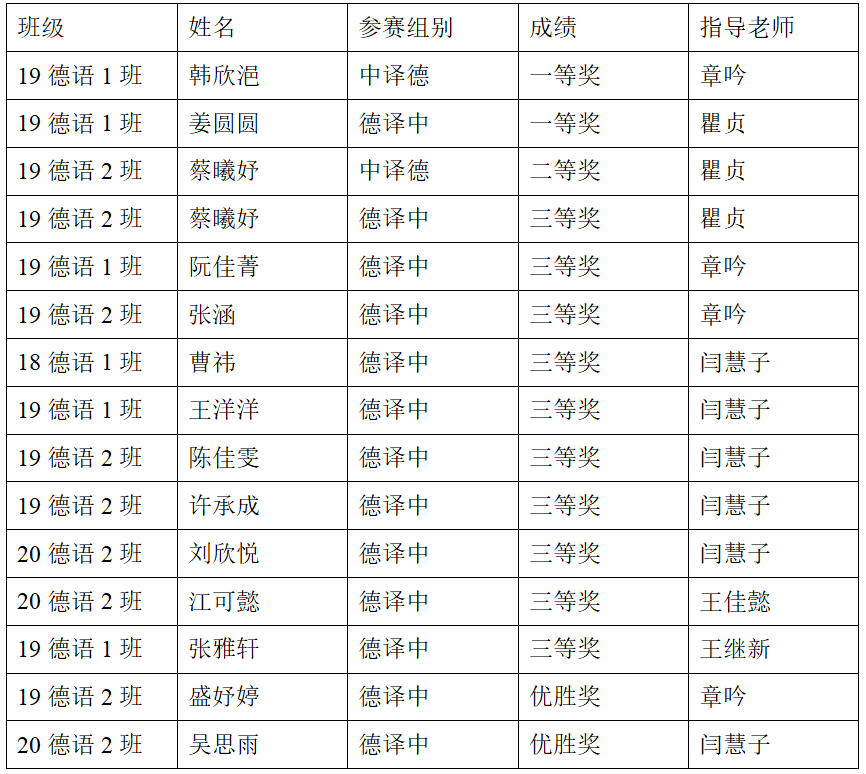 | 班级 | 姓名 | 参赛组别 | 成绩 | 指导老师 |
|---|---|---|---|---|
| 19德语1班 | 韩欣浥 | 中译德 | 一等奖 | 章吟 |
| 19德语1班 | 姜圆圆 | 德译中 | 一等奖 | 瞿贞 |
| 19德语2班 | 蔡曦妤 | 中译德 | 二等奖 | 瞿贞 |
| 19德语2班 | 蔡曦妤 | 德译中 | 三等奖 | 瞿贞 |
| 19德语1班 | 阮佳菁 | 德译中 | 三等奖 | 章吟 |
| 19德语2班 | 张涵 | 德译中 | 三等奖 | 章吟 |
| 18德语1班 | 曹祎 | 德译中 | 三等奖 | 闫慧子 |
| 19德语1班 | 王洋洋 | 德译中 | 三等奖 | 闫慧子 |
| 19德语2班 | 陈佳雯 | 德译中 | 三等奖 | 闫慧子 |
| 19德语2班 | 许承成 | 德译中 | 三等奖 | 闫慧子 |
| 20德语2班 | 刘欣悦 | 德译中 | 三等奖 | 闫慧子 |
| 20德语2班 | 江可懿 | 德译中 | 三等奖 | 王佳懿 |
| 19德语1班 | 张雅轩 | 德译中 | 三等奖 | 王继新 |
| 19德语2班 | 盛妤婷 | 德译中 | 优胜奖 | 章吟 |
| 20德语2班 | 吴思雨 | 德译中 | 优胜奖 | 闫慧子 |